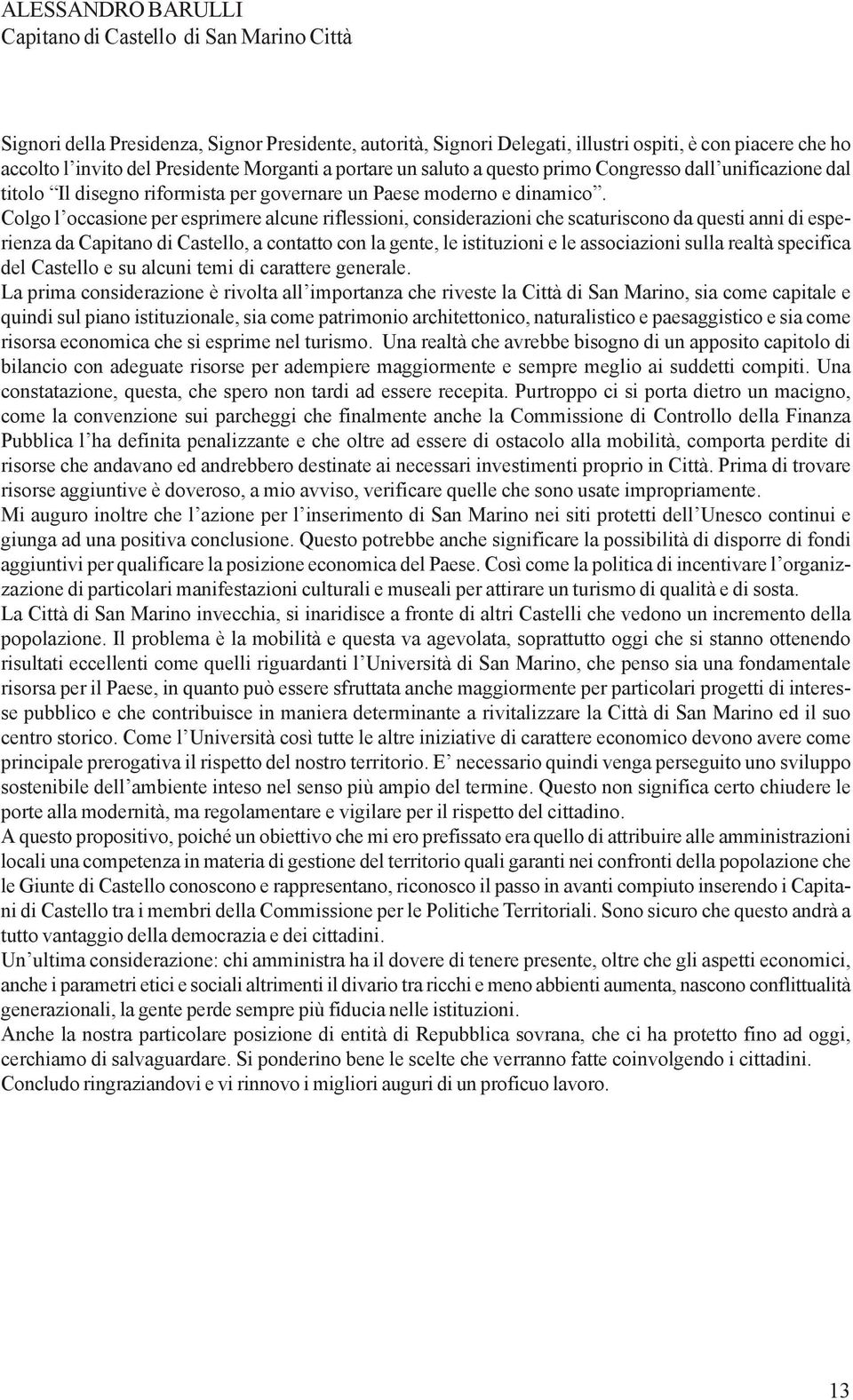 ALESSANDRO BARULLI
Capitano di Castello di San Marino Città

Signori della Presidenza, Signor Presidente, autorità, Signori Delegati, illustri ospiti, è con piacere che ho accolto l'invito del Presidente Morganti a portare un saluto a questo primo Congresso dall'unificazione dal titolo "Il disegno riformista per governare un Paese moderno e dinamico".
Colgo l'occasione per esprimere alcune riflessioni, considerazioni che scaturiscono da questi anni di esperienza da Capitano di Castello, a contatto con la gente, le istituzioni e le associazioni sulla realtà specifica del Castello e su alcuni temi di carattere generale.
La prima considerazione è rivolta all'importanza che riveste la Città di San Marino, sia come capitale e quindi sul piano istituzionale, sia come patrimonio architettonico, naturalistico e paesaggistico e sia come risorsa economica che si esprime nel turismo. Una realtà che avrebbe bisogno di un apposito capitolo di bilancio con adeguate risorse per adempiere maggiormente e sempre meglio ai suddetti compiti. Una constatazione, questa, che spero non tardi ad essere recepita. Purtroppo ci si porta dietro un macigno, come la convenzione sui parcheggi che finalmente anche la Commissione di Controllo della Finanza Pubblica l'ha definita penalizzante e che oltre ad essere di ostacolo alla mobilità, comporta perdite di risorse che andavano ed andrebbero destinate ai necessari investimenti proprio in Città. Prima di trovare risorse aggiuntive è doveroso, a mio avviso, verificare quelle che sono usate impropriamente.
Mi auguro inoltre che l'azione per l'inserimento di San Marino nei siti protetti dell'Unesco continui e giunga ad una positiva conclusione. Questo potrebbe anche significare la possibilità di disporre di fondi aggiuntivi per qualificare la posizione economica del Paese. Così come la politica di incentivare l'organizzazione di particolari manifestazioni culturali e museali per attirare un turismo di qualità e di sosta.
La Città di San Marino invecchia, si inaridisce a fronte di altri Castelli che vedono un incremento della popolazione. Il problema è la mobilità e questa va agevolata, soprattutto oggi che si stanno ottenendo risultati eccellenti come quelli riguardanti l'Università di San Marino, che penso sia una fondamentale risorsa per il Paese, in quanto può essere sfruttata anche maggiormente per particolari progetti di interesse pubblico e che contribuisce in maniera determinante a rivitalizzare la Città di San Marino ed il suo centro storico. Come l'Università così tutte le altre iniziative di carattere economico devono avere come principale prerogativa il rispetto del nostro territorio. E' necessario quindi venga perseguito uno sviluppo sostenibile dell'ambiente inteso nel senso più ampio del termine. Questo non significa certo chiudere le porte alla modernità, ma regolamentare e vigilare per il rispetto del cittadino.
A questo propositivo, poiché un obiettivo che mi ero prefissato era quello di attribuire alle amministrazioni locali una competenza in materia di gestione del territorio quali garanti nei confronti della popolazione che le Giunte di Castello conoscono e rappresentano, riconosco il passo in avanti compiuto inserendo i Capitani di Castello tra i membri della Commissione per le Politiche Territoriali. Sono sicuro che questo andrà a tutto vantaggio della democrazia e dei cittadini.
Un'ultima considerazione: chi amministra ha il dovere di tenere presente, oltre che gli aspetti economici, anche i parametri etici e sociali altrimenti il divario tra ricchi e meno abbienti aumenta, nascono conflittualità generazionali, la gente perde sempre più fiducia nelle istituzioni.
Anche la nostra particolare posizione di entità di Repubblica sovrana, che ci ha protetto fino ad oggi, cerchiamo di salvaguardare. Si ponderino bene le scelte che verranno fatte coinvolgendo i cittadini.
Concludo ringraziandovi e vi rinnovo i migliori auguri di un proficuo lavoro.

13